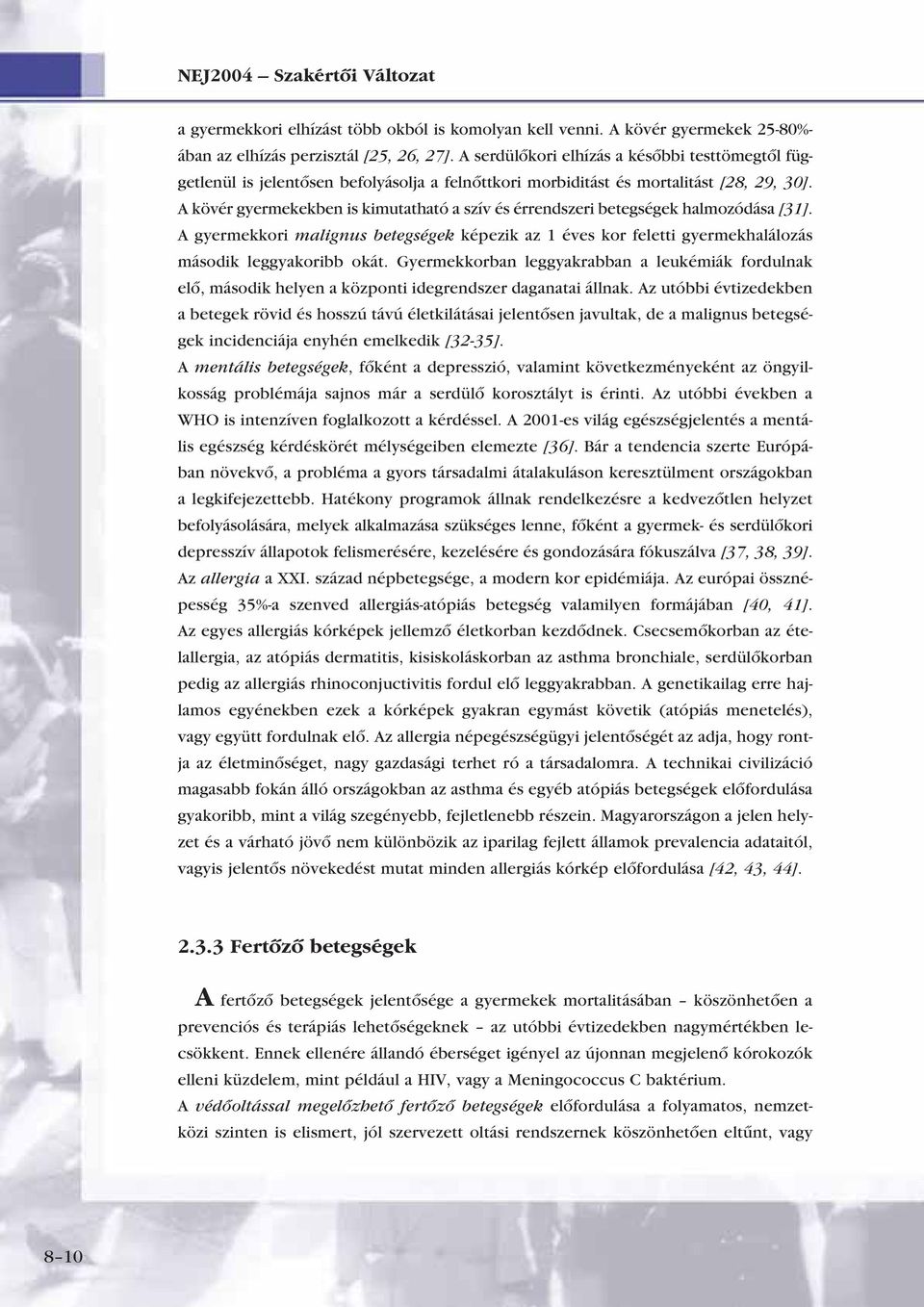 NEJ2004 – Szakértői Változat

a gyermekkori elhízást több okból is komolyan kell venni. A kövér gyermekek 25-80%-ában az elhízás perzisztál [25, 26, 27]. A serdülőkori elhízás a későbbi testtömegtől függetlenül is jelentősen befolyásolja a felnőttkori morbiditást és mortalitást [28, 29, 30]. A kövér gyermekekben is kimutatható a szív és érrendszeri betegségek halmozódása [31].
A gyermekkori malignus betegségek képezik az 1 éves kor feletti gyermekhalálozás második leggyakoribb okát. Gyermekkorban leggyakrabban a leukémiák fordulnak elő, második helyen a központi idegrendszer daganatai állnak. Az utóbbi évtizedekben a betegek rövid és hosszú távú életkilátásai jelentősen javultak, de a malignus betegségek incidenciája enyhén emelkedik [32-35].
A mentális betegségek, főként a depresszió, valamint következményeként az öngyilkosság problémája sajnos már a serdülő korosztályt is érinti. Az utóbbi években a WHO is intenzíven foglalkozott a kérdéssel. A 2001-es világ egészségjelentés a mentális egészség kérdéskörét mélységeiben elemezte [36]. Bár a tendencia szerte Európában növekvő, a probléma a gyors társadalmi átalakuláson keresztülment országokban a legkifejezettebb. Hatékony programok állnak rendelkezésre a kedvezőtlen helyzet befolyásolására, melyek alkalmazása szükséges lenne, főként a gyermek- és serdülőkori depresszív állapotok felismerésére, kezelésére és gondozására fókuszálva [37, 38, 39].
Az allergia a XXI. század népbetegsége, a modern kor epidémiája. Az európai össznépesség 35%-a szenved allergiás-atópiás betegség valamilyen formájában [40, 41]. Az egyes allergiás kórképek jellemző életkorban kezdődnek. Csecsemőkorban az ételallergia, az atópiás dermatitis, kisiskoláskorban az asthma bronchiale, serdülőkorban pedig az allergiás rhinoconjuctivitis fordul elő leggyakrabban. A genetikailag erre hajlamos egyénekben ezek a kórképek gyakran egymást követik (atópiás menetelés), vagy együtt fordulnak elő. Az allergia népegészségügyi jelentőségét az adja, hogy rontja az életminőséget, nagy gazdasági terhet ró a társadalomra. A technikai civilizáció magasabb fokán álló országokban az asthma és egyéb atópiás betegségek előfordulása gyakoribb, mint a világ szegényebb, fejletlenebb részein. Magyarországon a jelen helyzet és a várható jövő nem különbözik az iparilag fejlett államok prevalencia adataitól, vagyis jelentős növekedést mutat minden allergiás kórkép előfordulása [42, 43, 44].

2.3.3 Fertőző betegségek

A fertőző betegségek jelentősége a gyermekek mortalitásában – köszönhetően a prevenciós és terápiás lehetőségeknek – az utóbbi évtizedekben nagymértékben lecsökkent. Ennek ellenére állandó éberséget igényel az újonnan megjelenő kórokozók elleni küzdelem, mint például a HIV, vagy a Meningococcus C baktérium.
A védőoltással megelőzhető fertőző betegségek előfordulása a folyamatos, nemzetközi szinten is elismert, jól szervezett oltási rendszernek köszönhetően eltűnt, vagy

8–10